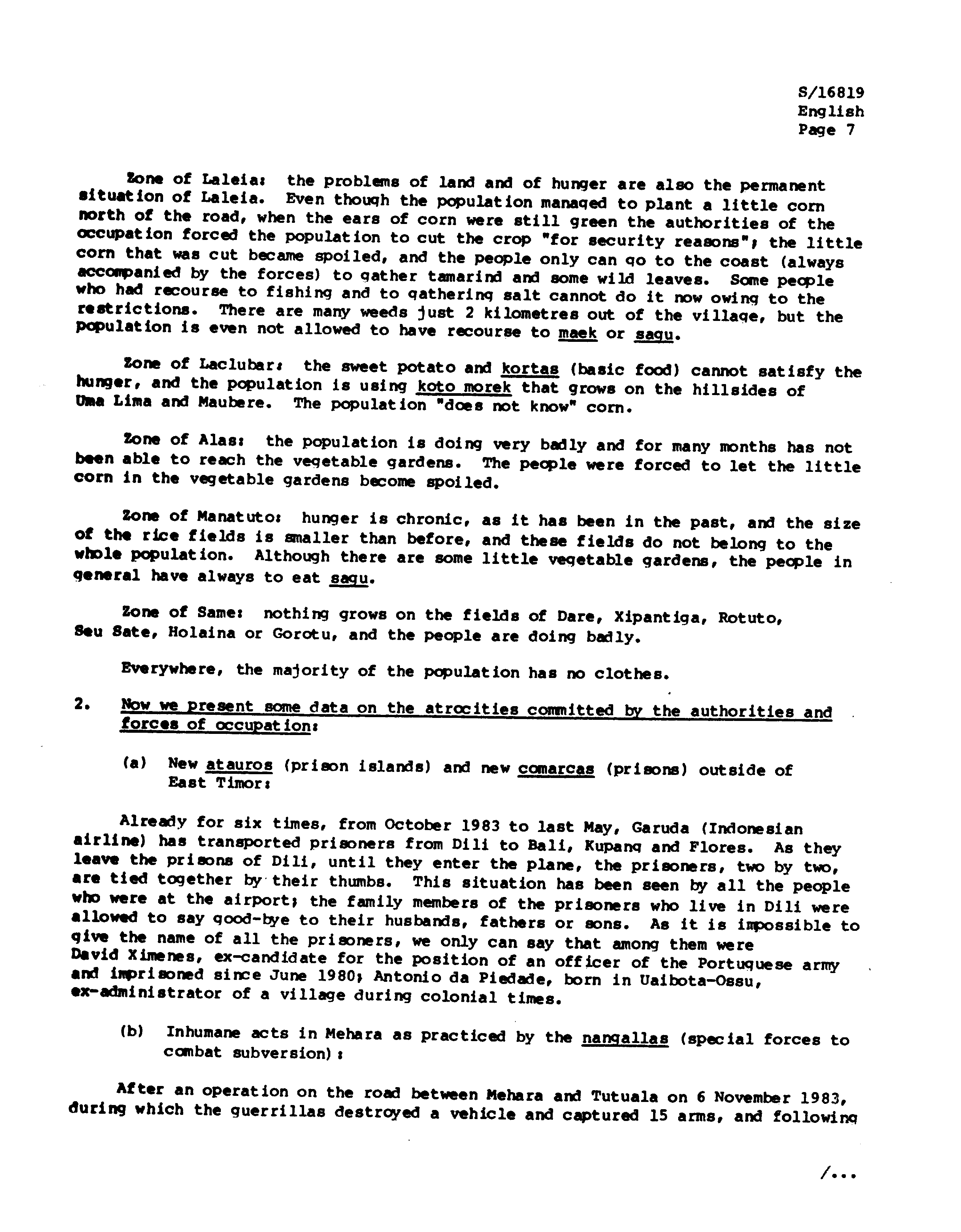 S/16819
English
Page 7

Zone of Laleia: the problems of land and of hunger are also the permanent situation of Laleia. Even though the population managed to plant a little corn north of the road, when the ears of corn were still green the authorities of the occupation forced the population to cut the crop "for security reasons"; the little corn that was cut became spoiled, and the people only can go to the coast (always accompanied by the forces) to gather tamarind and some wild leaves. Some people who had recourse to fishing and to gathering salt cannot do it now owing to the restrictions. There are many weeds just 2 kilometres out of the village, but the population is even not allowed to have recourse to maek or sagu.

Zone of Laclubar: the sweet potato and kortas (basic food) cannot satisfy the hunger, and the population is using koto morek that grows on the hillsides of Uma Lima and Maubere. The population "does not know" corn.

Zone of Alas: the population is doing very badly and for many months has not been able to reach the vegetable gardens. The people were forced to let the little corn in the vegetable gardens become spoiled.

Zone of Manatuto: hunger is chronic, as it has been in the past, and the size of the rice fields is smaller than before, and these fields do not belong to the whole population. Although there are some little vegetable gardens, the people in general have always to eat sagu.

Zone of Same: nothing grows on the fields of Dare, Xipantiga, Rotuto, Seu Sate, Holaina or Gorotu, and the people are doing badly.

Everywhere, the majority of the population has no clothes.

2. Now we present some data on the atrocities committed by the authorities and forces of occupation:

(a) New atauros (prison islands) and new comarcas (prisons) outside of East Timor:

Already for six times, from October 1983 to last May, Garuda (Indonesian airline) has transported prisoners from Dili to Bali, Kupang and Flores. As they leave the prisons of Dili, until they enter the plane, the prisoners, two by two, are tied together by their thumbs. This situation has been seen by all the people who were at the airport; the family members of the prisoners who live in Dili were allowed to say good-bye to their husbands, fathers or sons. As it is impossible to give the name of all the prisoners, we only can say that among them were David Ximenes, ex-candidate for the position of an officer of the Portuguese army and imprisoned since June 1980; Antonio da Piedade, born in Uaibota-Ossu, ex-administrator of a village during colonial times.

(b) Inhumane acts in Mehara as practiced by the nangallas (special forces to combat subversion):

After an operation on the road between Mehara and Tutuala on 6 November 1983, during which the guerrillas destroyed a vehicle and captured 15 arms, and following

/...